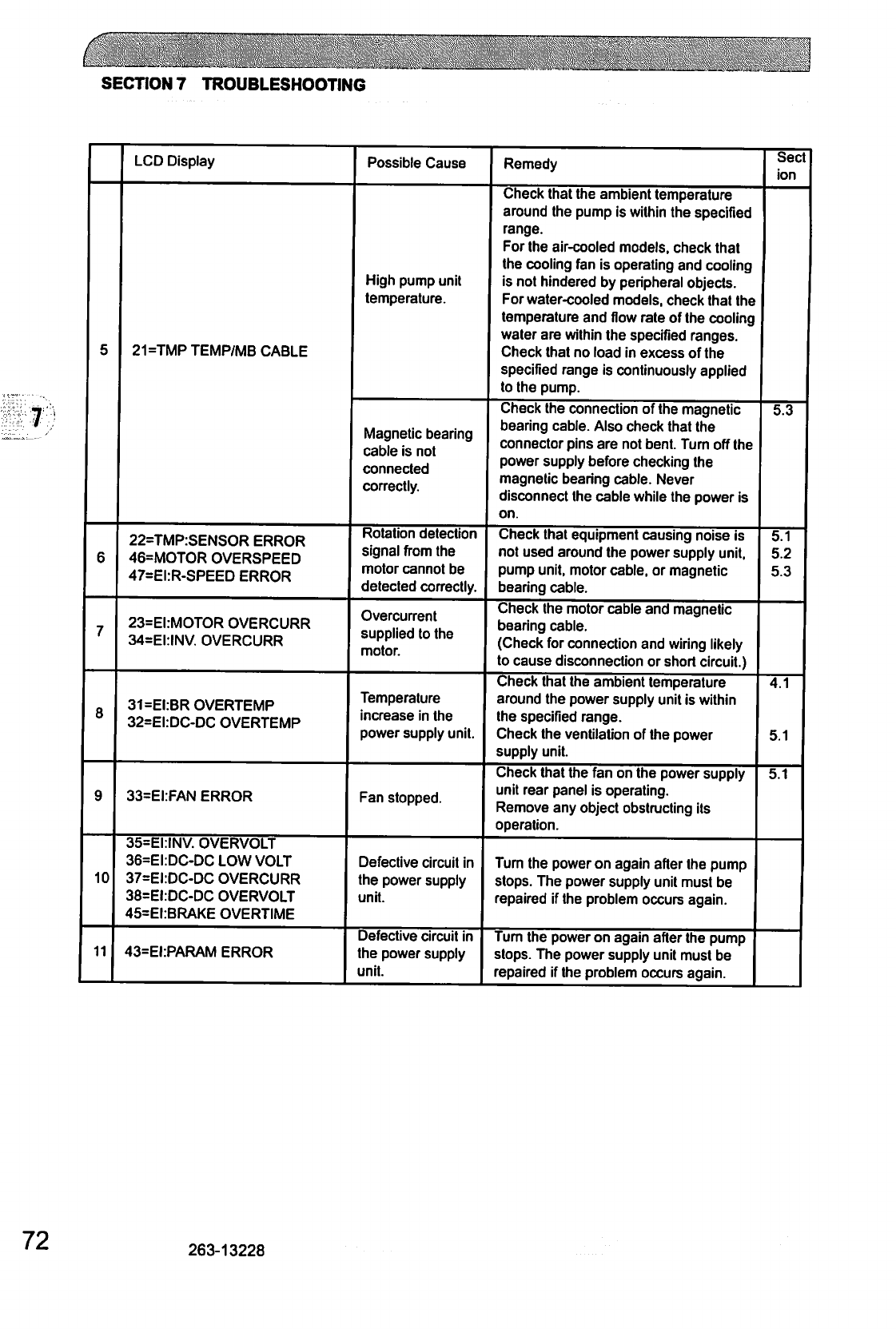 SECTION 7 TROUBLESHOOTING

7

| | LCD Display | Possible Cause | Remedy | Section |
|---|---|---|---|---|
| 5 | 21=TMP TEMP/MB CABLE | High pump unit temperature. | Check that the ambient temperature around the pump is within the specified range. For the air-cooled models, check that the cooling fan is operating and cooling is not hindered by peripheral objects. For water-cooled models, check that the temperature and flow rate of the cooling water are within the specified ranges. Check that no load in excess of the specified range is continuously applied to the pump. | |
| | | Magnetic bearing cable is not connected correctly. | Check the connection of the magnetic bearing cable. Also check that the connector pins are not bent. Turn off the power supply before checking the magnetic bearing cable. Never disconnect the cable while the power is on. | 5.3 |
| 6 | 22=TMP:SENSOR ERROR 46=MOTOR OVERSPEED 47=EI:R-SPEED ERROR | Rotation detection signal from the motor cannot be detected correctly. | Check that equipment causing noise is not used around the power supply unit, pump unit, motor cable, or magnetic bearing cable. | 5.1 5.2 5.3 |
| 7 | 23=EI:MOTOR OVERCURR 34=EI:INV. OVERCURR | Overcurrent supplied to the motor. | Check the motor cable and magnetic bearing cable. (Check for connection and wiring likely to cause disconnection or short circuit.) | |
| 8 | 31=EI:BR OVERTEMP 32=EI:DC-DC OVERTEMP | Temperature increase in the power supply unit. | Check that the ambient temperature around the power supply unit is within the specified range. Check the ventilation of the power supply unit. | 4.1 5.1 |
| 9 | 33=EI:FAN ERROR | Fan stopped. | Check that the fan on the power supply unit rear panel is operating. Remove any object obstructing its operation. | 5.1 |
| 10 | 35=EI:INV. OVERVOLT 36=EI:DC-DC LOW VOLT 37=EI:DC-DC OVERCURR 38=EI:DC-DC OVERVOLT 45=EI:BRAKE OVERTIME | Defective circuit in the power supply unit. | Turn the power on again after the pump stops. The power supply unit must be repaired if the problem occurs again. | |
| 11 | 43=EI:PARAM ERROR | Defective circuit in the power supply unit. | Turn the power on again after the pump stops. The power supply unit must be repaired if the problem occurs again. | |

72 263-13228